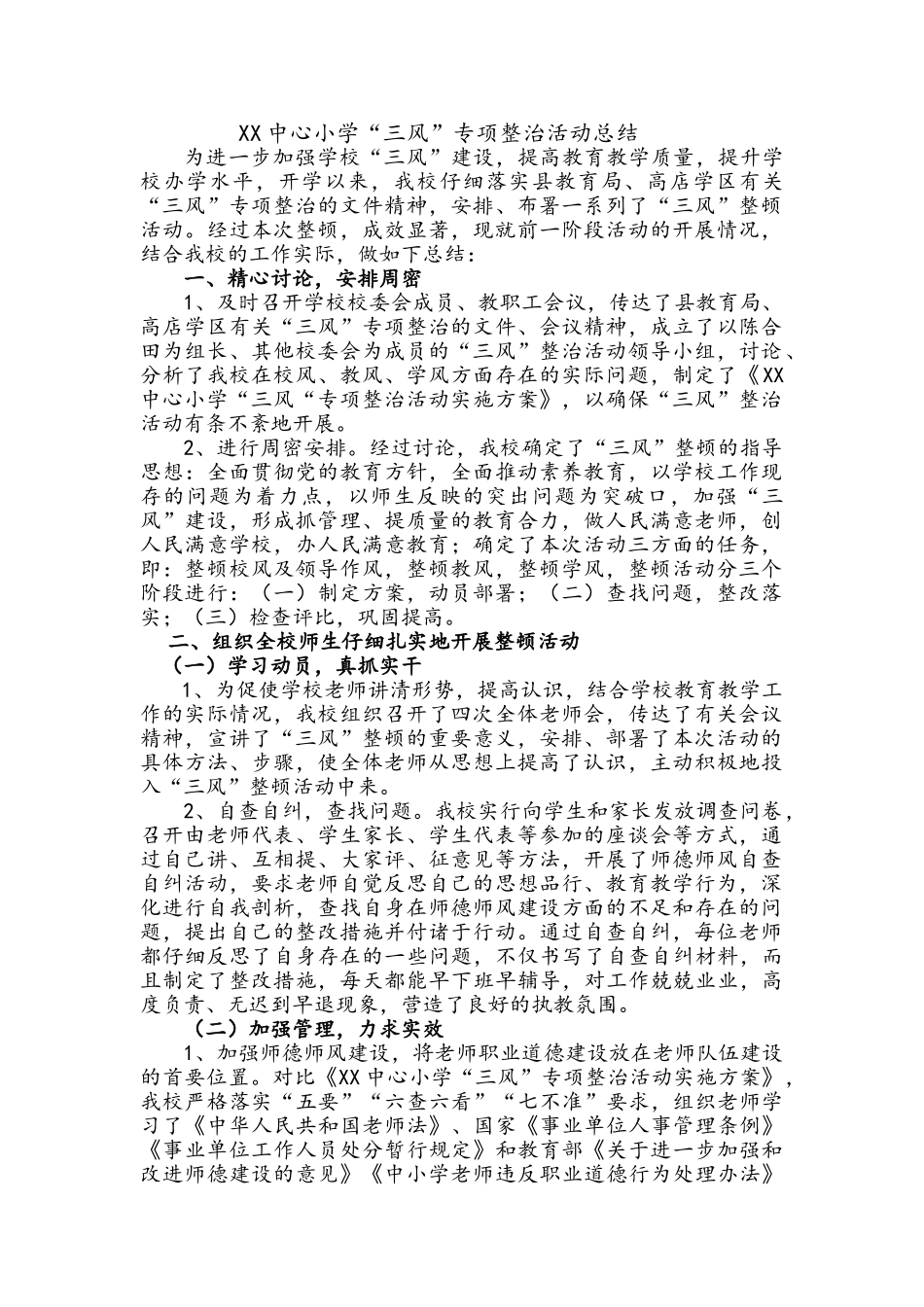 XX中心小学“三风”专项整治活动总结

为进一步加强学校“三风”建设，提高教育教学质量，提升学校办学水平，开学以来，我校仔细落实县教育局、高店学区有关“三风”专项整治的文件精神，安排、布署一系列了“三风”整顿活动。经过本次整顿，成效显著，现就前一阶段活动的开展情况，结合我校的工作实际，做如下总结：

一、精心讨论，安排周密

1、及时召开学校校委会成员、教职工会议，传达了县教育局、高店学区有关“三风”专项整治的文件、会议精神，成立了以陈合田为组长、其他校委会为成员的“三风”整治活动领导小组，讨论、分析了我校在校风、教风、学风方面存在的实际问题，制定了《XX中心小学“三风“专项整治活动实施方案》，以确保“三风”整治活动有条不紊地开展。

2、进行周密安排。经过讨论，我校确定了“三风”整顿的指导思想：全面贯彻党的教育方针，全面推动素养教育，以学校工作现存的问题为着力点，以师生反映的突出问题为突破口，加强“三风”建设，形成抓管理、提质量的教育合力，做人民满意老师，创人民满意学校，办人民满意教育；确定了本次活动三方面的任务，即：整顿校风及领导作风，整顿教风，整顿学风，整顿活动分三个阶段进行：（一）制定方案，动员部署；（二）查找问题，整改落实；（三）检查评比，巩固提高。

二、组织全校师生仔细扎实地开展整顿活动

（一）学习动员，真抓实干

1、为促使学校老师讲清形势，提高认识，结合学校教育教学工作的实际情况，我校组织召开了四次全体老师会，传达了有关会议精神，宣讲了“三风”整顿的重要意义，安排、部署了本次活动的具体方法、步骤，使全体老师从思想上提高了认识，主动积极地投入“三风”整顿活动中来。

2、自查自纠，查找问题。我校实行向学生和家长发放调查问卷，召开由老师代表、学生家长、学生代表等参加的座谈会等方式，通过自己讲、互相提、大家评、征意见等方法，开展了师德师风自查自纠活动，要求老师自觉反思自己的思想品行、教育教学行为，深化进行自我剖析，查找自身在师德师风建设方面的不足和存在的问题，提出自己的整改措施并付诸于行动。通过自查自纠，每位老师都仔细反思了自身存在的一些问题，不仅书写了自查自纠材料，而且制定了整改措施，每天都能早下班早辅导，对工作兢兢业业，高度负责、无迟到早退现象，营造了良好的执教氛围。

（二）加强管理，力求实效

1、加强师德师风建设，将老师职业道德建设放在老师队伍建设的首要位置。对比《XX中心小学“三风”专项整治活动实施方案》，我校严格落实“五要”“六查六看”“七不准”要求，组织老师学习了《中华人民共和国老师法》、国家《事业单位人事管理条例》《事业单位工作人员处分暂行规定》和教育部《关于进一步加强和改进师德建设的意见》《中小学老师违反职业道德行为处理办法》